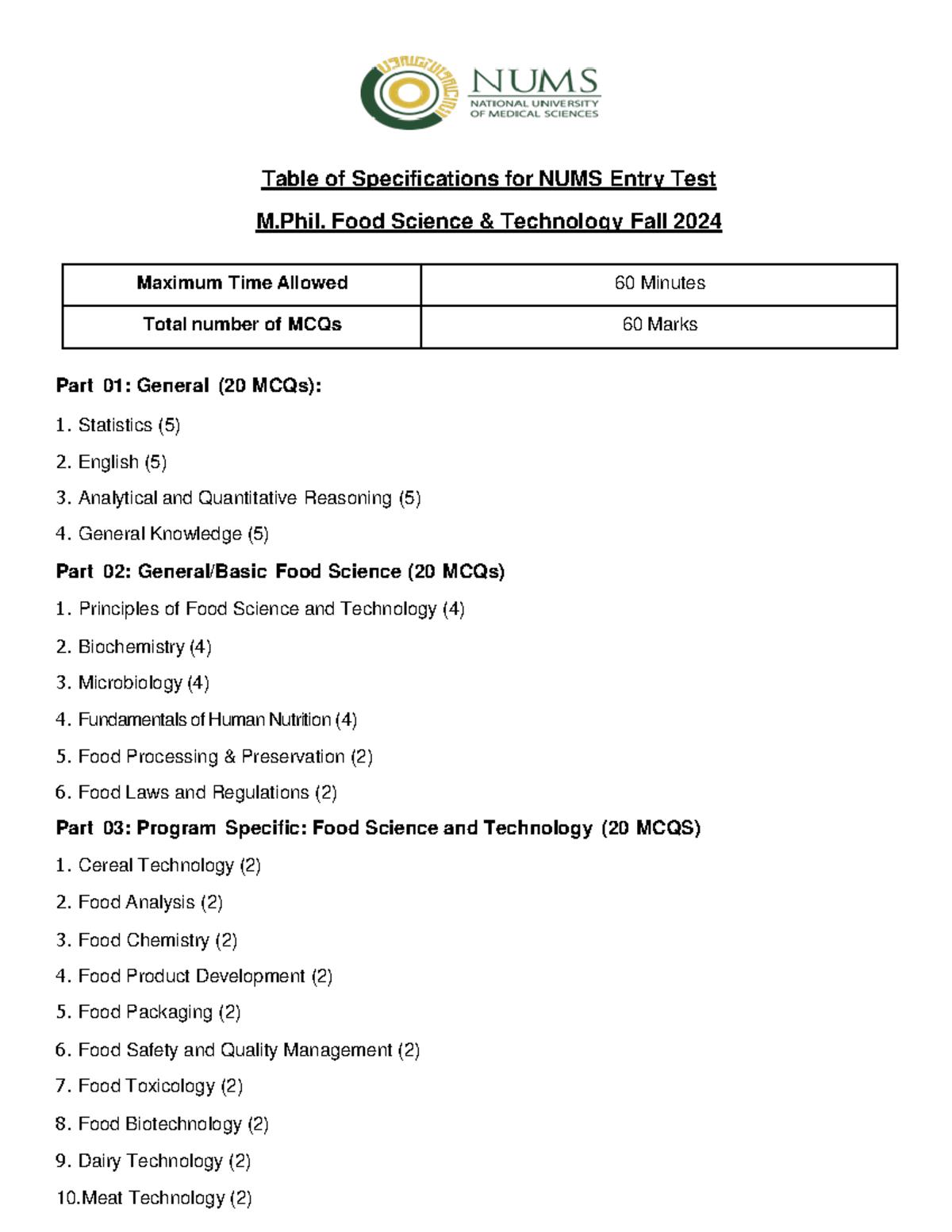 NUMS
NATIONAL UNIVERSITY
OF MEDICAL SCIENCES

Table of Specifications for NUMS Entry Test

M.Phil. Food Science & Technology Fall 2024

| Maximum Time Allowed | 60 Minutes |
|---|---|
| Total number of MCQs | 60 Marks |

Part 01: General (20 MCQs):

1. Statistics (5)

2. English (5)

3. Analytical and Quantitative Reasoning (5)

4. General Knowledge (5)

Part 02: General/Basic Food Science (20 MCQs)

1. Principles of Food Science and Technology (4)

2. Biochemistry (4)

3. Microbiology (4)

4. Fundamentals of Human Nutrition (4)

5. Food Processing & Preservation (2)

6. Food Laws and Regulations (2)

Part 03: Program Specific: Food Science and Technology (20 MCQS)

1. Cereal Technology (2)

2. Food Analysis (2)

3. Food Chemistry (2)

4. Food Product Development (2)

5. Food Packaging (2)

6. Food Safety and Quality Management (2)

7. Food Toxicology (2)

8. Food Biotechnology (2)

9. Dairy Technology (2)

10.Meat Technology (2)